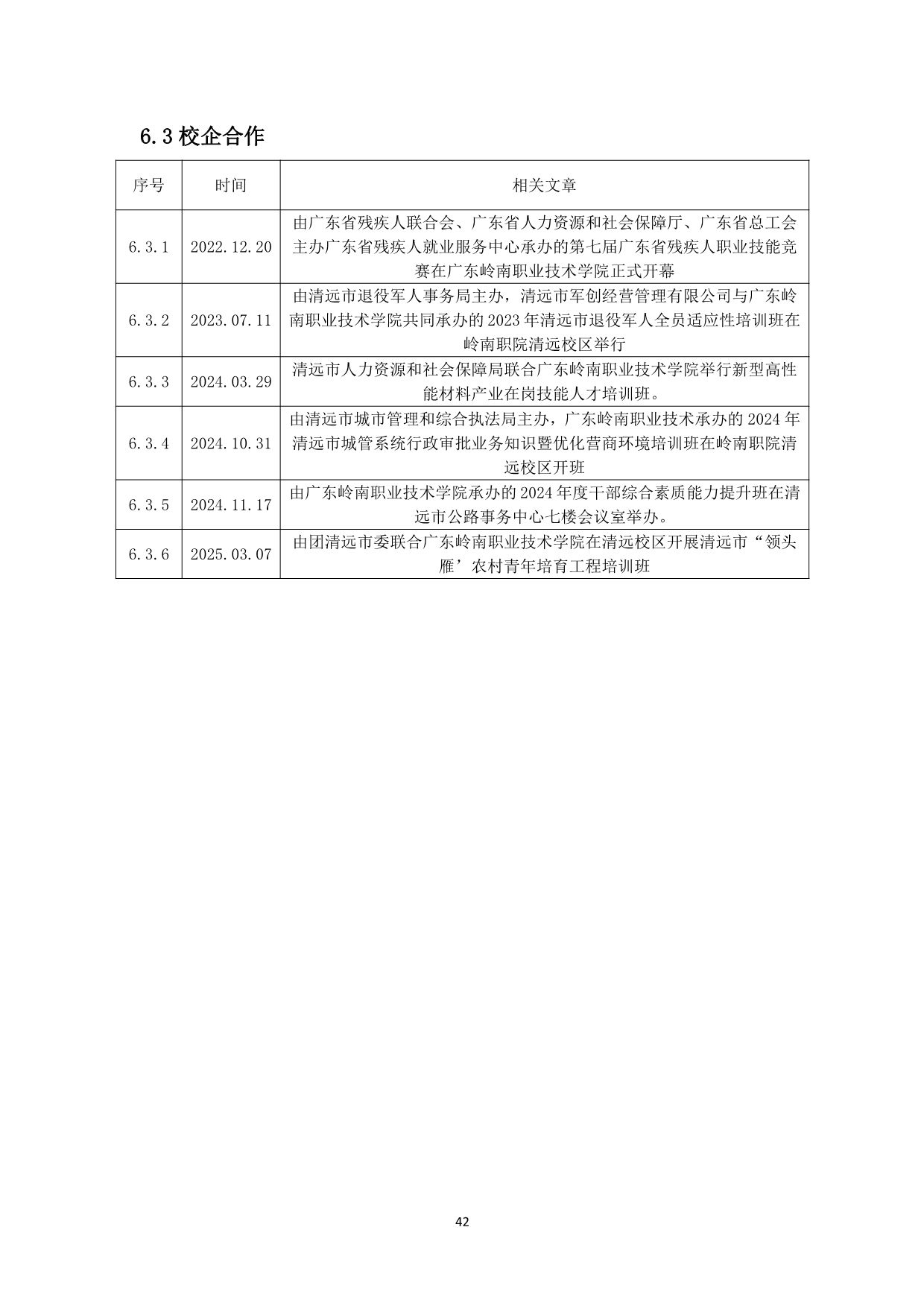 6.3 校企合作

| 序号 | 时间 | 相关文章 |
|---|---|---|
| 6.3.1 | 2022.12.20 | 由广东省残疾人联合会、广东省人力资源和社会保障厅、广东省总工会主办广东省残疾人就业服务中心承办的第七届广东省残疾人职业技能竞赛在广东岭南职业技术学院正式开幕 |
| 6.3.2 | 2023.07.11 | 由清远市退役军人事务局主办，清远市军创经营管理有限公司与广东岭南职业技术学院共同承办的 2023 年清远市退役军人全员适应性培训班在岭南职院清远校区举行 |
| 6.3.3 | 2024.03.29 | 清远市人力资源和社会保障局联合广东岭南职业技术学院举行新型高性能材料产业在岗技能人才培训班。 |
| 6.3.4 | 2024.10.31 | 由清远市城市管理和综合执法局主办，广东岭南职业技术承办的 2024 年清远市城管系统行政审批业务知识暨优化营商环境培训班在岭南职院清远校区开班 |
| 6.3.5 | 2024.11.17 | 由广东岭南职业技术学院承办的 2024 年度干部综合素质能力提升班在清远市公路事务中心七楼会议室举办。 |
| 6.3.6 | 2025.03.07 | 由团清远市委联合广东岭南职业技术学院在清远校区开展清远市“领头雁’农村青年培育工程培训班 |

42